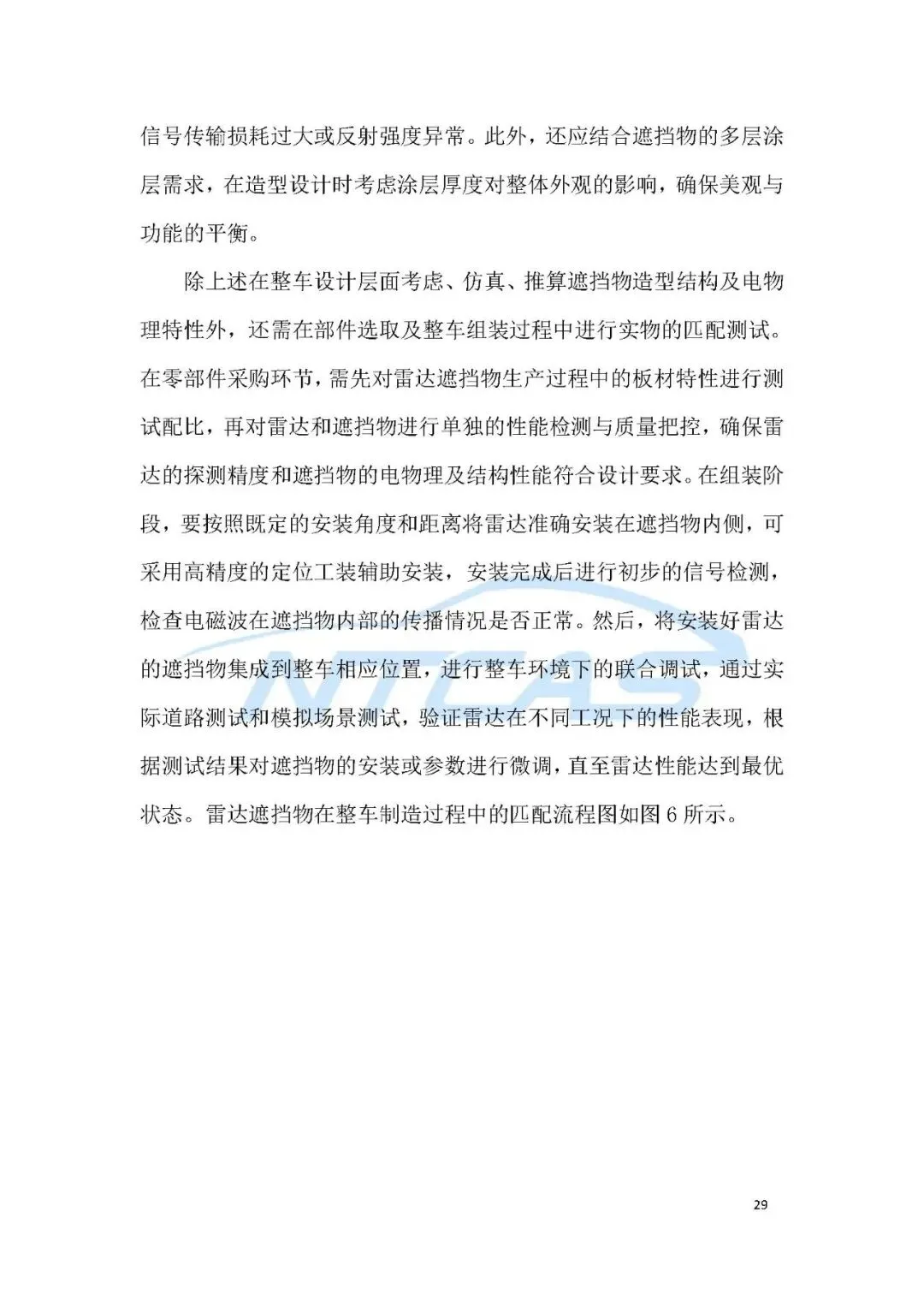 信号传输损耗过大或反射强度异常。此外，还应结合遮挡物的多层涂层需求，在造型设计时考虑涂层厚度对整体外观的影响，确保美观与功能的平衡。

除上述在整车设计层面考虑、仿真、推算遮挡物造型结构及电物理特性外，还需在部件选取及整车组装过程中进行实物的匹配测试。在零部件采购环节，需先对雷达遮挡物生产过程中的板材特性进行测试配比，再对雷达和遮挡物进行单独的性能检测与质量把控，确保雷达的探测精度和遮挡物的电物理及结构性能符合设计要求。在组装阶段，要按照既定的安装角度和距离将雷达准确安装在遮挡物内侧，可采用高精度的定位工装辅助安装，安装完成后进行初步的信号检测，检查电磁波在遮挡物内部的传播情况是否正常。然后，将安装好雷达的遮挡物集成到整车相应位置，进行整车环境下的联合调试，通过实际道路测试和模拟场景测试，验证雷达在不同工况下的性能表现，根据测试结果对遮挡物的安装或参数进行微调，直至雷达性能达到最优状态。雷达遮挡物在整车制造过程中的匹配流程图如图 6 所示。

NTCAS

29